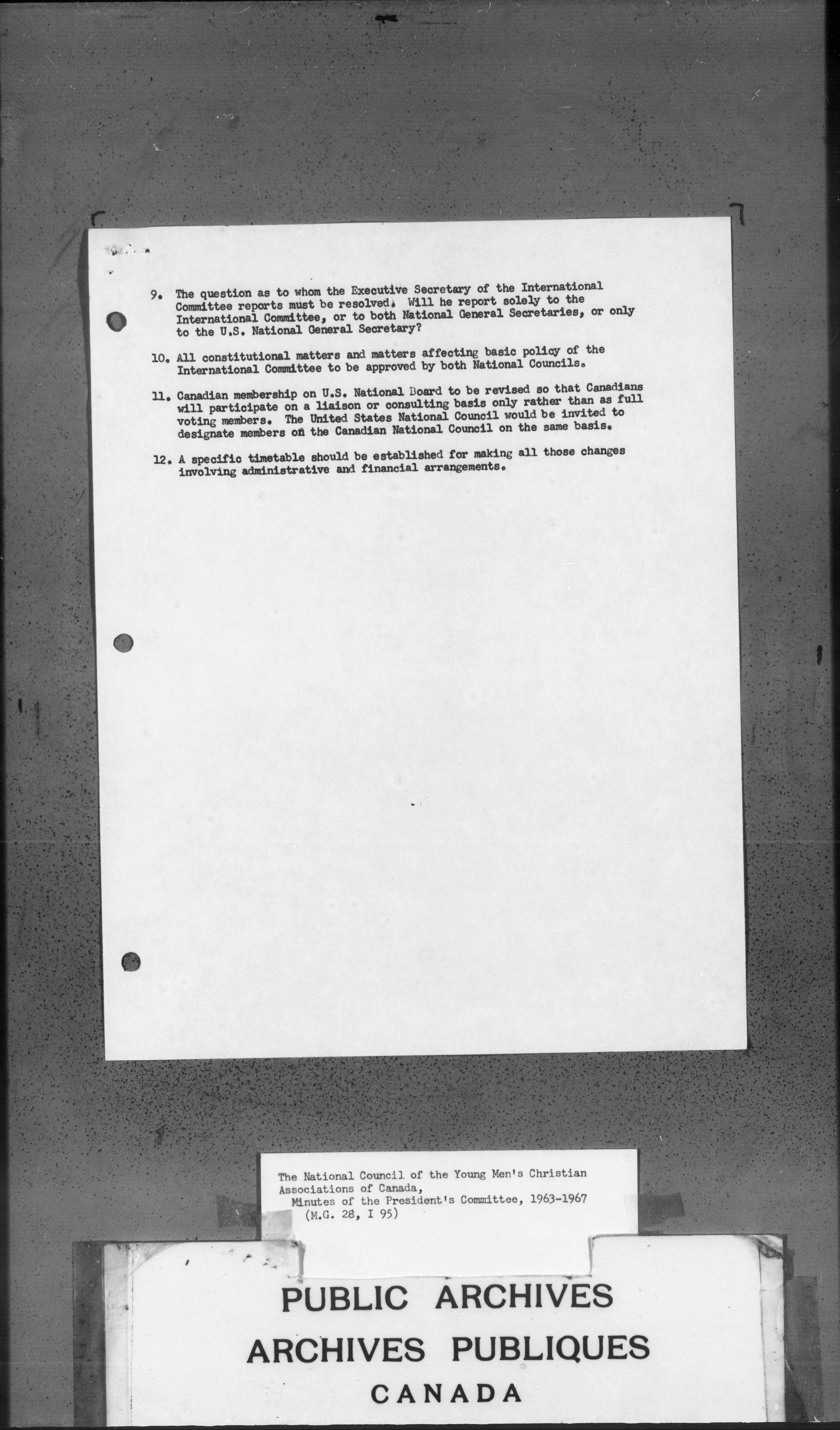 9. The question as to whom the Executive Secretary of the International Committee reports must be resolved. Will he report solely to the International Committee, or to both National General Secretaries, or only to the U.S. National General Secretary?

10. All constitutional matters and matters affecting basic policy of the International Committee to be approved by both National Councils.

11. Canadian membership on U.S. National Board to be revised so that Canadians will participate on a liaison or consulting basis only rather than as full voting members. The United States National Council would be invited to designate members on the Canadian National Council on the same basis.

12. A specific timetable should be established for making all those changes involving administrative and financial arrangements.

The National Council of the Young Men's Christian Associations of Canada,
Minutes of the President's Committee, 1963-1967
(M.G. 28, I 95)

PUBLIC ARCHIVES
ARCHIVES PUBLIQUES
CANADA